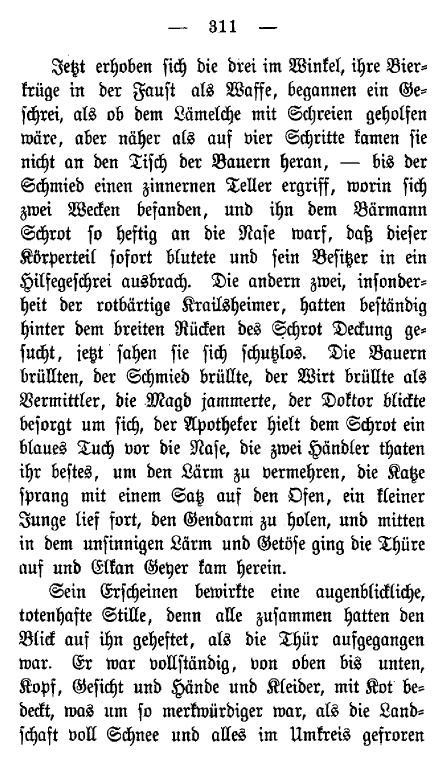 — 311 —

Jetzt erhoben sich die drei im Winkel, ihre Bierkrüge in der Faust als Waffe, begannen ein Geschrei, als ob dem Lämelche mit Schreien geholfen wäre, aber näher als auf vier Schritte kamen sie nicht an den Tisch der Bauern heran, — bis der Schmied einen zinnernen Teller ergriff, worin sich zwei Wecken befanden, und ihn dem Bärmann Schrot so heftig an die Nase warf, daß dieser Körperteil sofort blutete und sein Besitzer in ein Hilfegeschrei ausbrach. Die andern zwei, insonderheit der rotbärtige Krailsheimer, hatten beständig hinter dem breiten Rücken des Schrot Deckung gesucht, jetzt sahen sie sich schutzlos. Die Bauern brüllten, der Schmied brüllte, der Wirt brüllte als Vermittler, die Magd jammerte, der Doktor blickte besorgt um sich, der Apotheker hielt dem Schrot ein blaues Tuch vor die Nase, die zwei Händler thaten ihr bestes, um den Lärm zu vermehren, die Katze sprang mit einem Satz auf den Ofen, ein kleiner Junge lief fort, den Gendarm zu holen, und mitten in dem unsinnigen Lärm und Getöse ging die Thüre auf und Elkan Geyer kam herein.

Sein Erscheinen bewirkte eine augenblickliche, totenhafte Stille, denn alle zusammen hatten den Blick auf ihn geheftet, als die Thür aufgegangen war. Er war vollständig, von oben bis unten, Kopf, Gesicht und Hände und Kleider, mit Kot bedeckt, was um so merkwürdiger war, als die Landschaft voll Schnee und alles im Umkreis gefroren